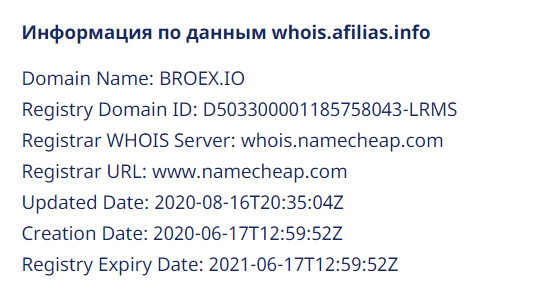 Информация по данным whois.afilias.info

Domain Name: BROEX.IO
Registry Domain ID: D503300001185758043-LRMS
Registrar WHOIS Server: whois.namecheap.com
Registrar URL: www.namecheap.com
Updated Date: 2020-08-16T20:35:04Z
Creation Date: 2020-06-17T12:59:52Z
Registry Expiry Date: 2021-06-17T12:59:52Z